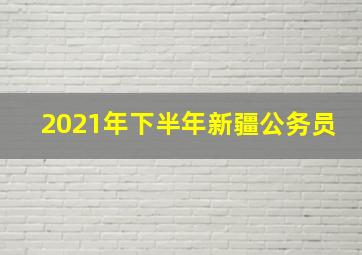 2021年下半年新疆公务员